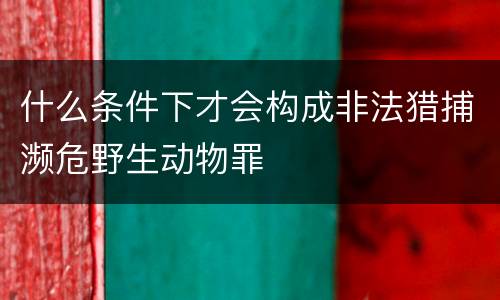 什么条件下才会构成非法猎捕濒危野生动物罪